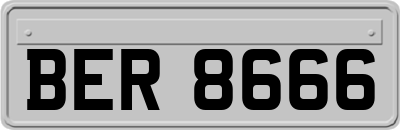 BER 8666